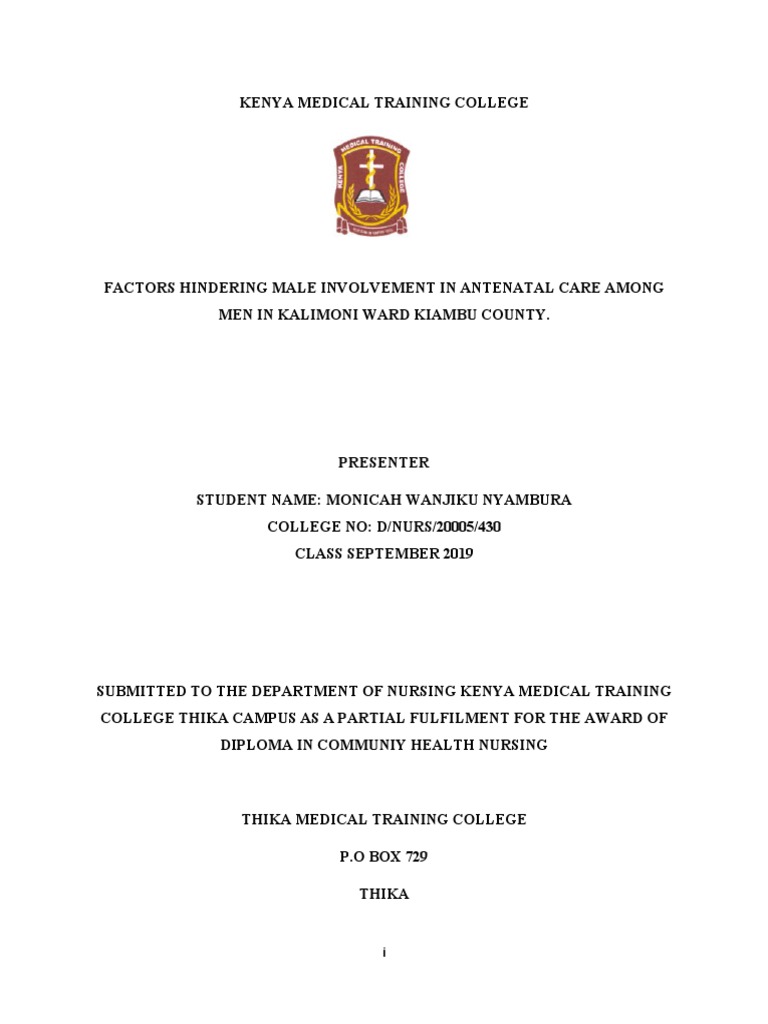 KENYA MEDICAL TRAINING COLLEGE

FACTORS HINDERING MALE INVOLVEMENT IN ANTENATAL CARE AMONG MEN IN KALIMONI WARD KIAMBU COUNTY.

PRESENTER

STUDENT NAME: MONICAH WANJIKU NYAMBURA
COLLEGE NO: D/NURS/20005/430
CLASS SEPTEMBER 2019

SUBMITTED TO THE DEPARTMENT OF NURSING KENYA MEDICAL TRAINING COLLEGE THIKA CAMPUS AS A PARTIAL FULFILMENT FOR THE AWARD OF DIPLOMA IN COMMUNIY HEALTH NURSING

THIKA MEDICAL TRAINING COLLEGE

P.O BOX 729

THIKA

i